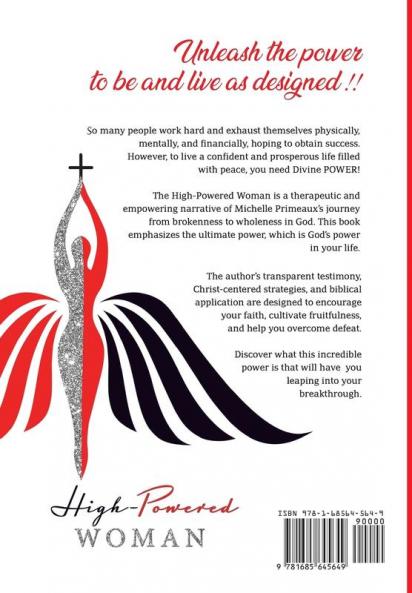 Unleash the power to be and live as designed !!

So many people work hard and exhaust themselves physically, mentally, and financially, hoping to obtain success. However, to live a confident and prosperous life filled with peace, you need Divine POWER!

The High-Powered Woman is a therapeutic and empowering narrative of Michelle Primeaux's journey from brokenness to wholeness in God. This book emphasizes the ultimate power, which is God's power in your life.

The author's transparent testimony, Christ-centered strategies, and biblical application are designed to encourage your faith, cultivate fruitfulness, and help you overcome defeat.

Discover what this incredible power is that will have you leaping into your breakthrough.

High-Powered
WOMAN

ISBN 978-1-68564-564-9
90000
9 781685 645649